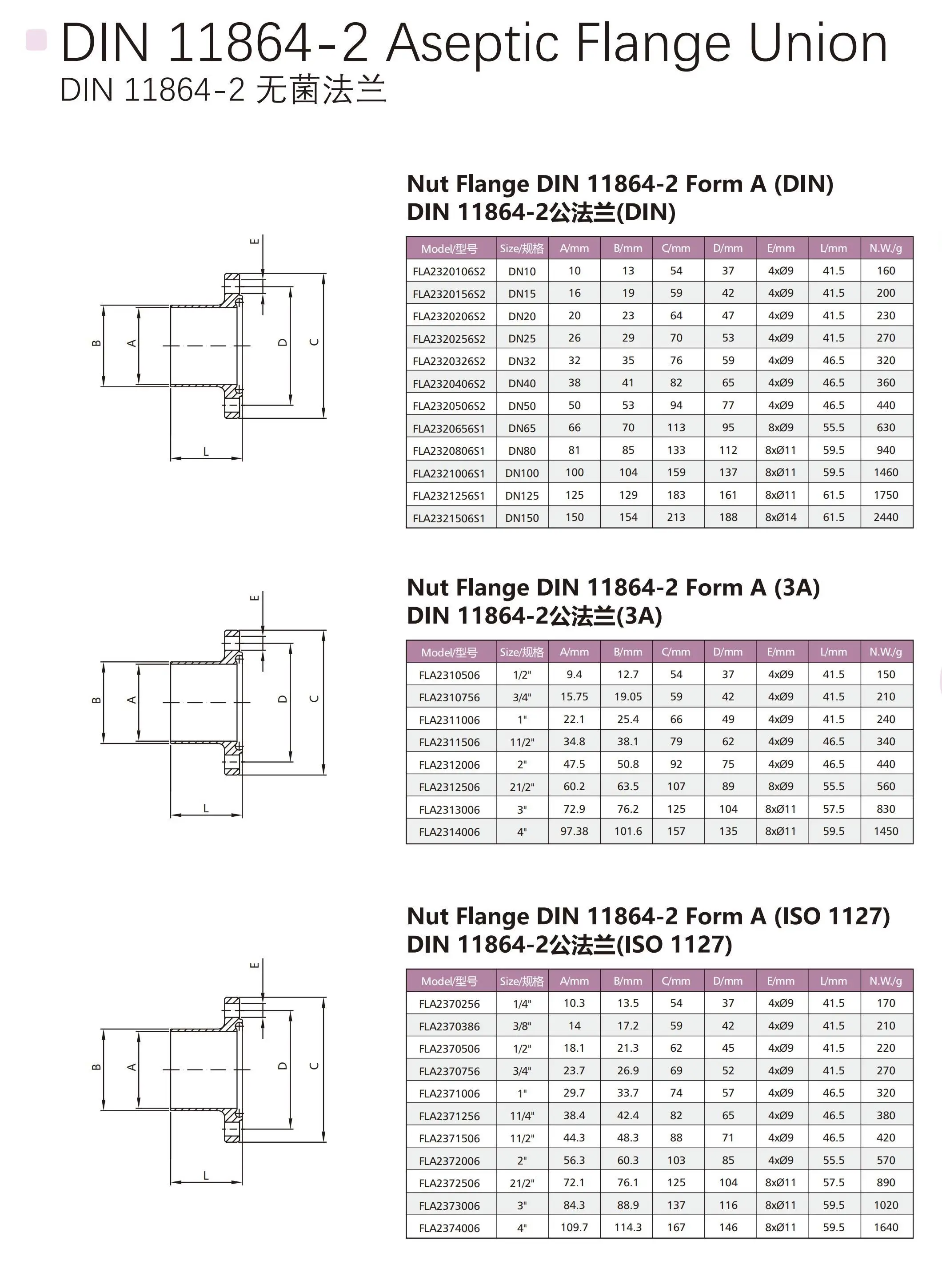 DIN 11864-2 Aseptic Flange Union
DIN 11864-2 无菌法兰

E
B A D C
L

Nut Flange DIN 11864-2 Form A (DIN)
DIN 11864-2公法兰(DIN)

| Model/型号 | Size/规格 | A/mm | B/mm | C/mm | D/mm | E/mm | L/mm | N.W./g |
|---|---|---|---|---|---|---|---|---|
| FLA2320106S2 | DN10 | 10 | 13 | 54 | 37 | 4xØ9 | 41.5 | 160 |
| FLA2320156S2 | DN15 | 16 | 19 | 59 | 42 | 4xØ9 | 41.5 | 200 |
| FLA2320206S2 | DN20 | 20 | 23 | 64 | 47 | 4xØ9 | 41.5 | 230 |
| FLA2320256S2 | DN25 | 26 | 29 | 70 | 53 | 4xØ9 | 41.5 | 270 |
| FLA2320326S2 | DN32 | 32 | 35 | 76 | 59 | 4xØ9 | 46.5 | 320 |
| FLA2320406S2 | DN40 | 38 | 41 | 82 | 65 | 4xØ9 | 46.5 | 360 |
| FLA2320506S2 | DN50 | 50 | 53 | 94 | 77 | 4xØ9 | 46.5 | 440 |
| FLA2320656S1 | DN65 | 66 | 70 | 113 | 95 | 8xØ9 | 55.5 | 630 |
| FLA2320806S1 | DN80 | 81 | 85 | 133 | 112 | 8xØ11 | 59.5 | 940 |
| FLA2321006S1 | DN100 | 100 | 104 | 159 | 137 | 8xØ11 | 59.5 | 1460 |
| FLA2321256S1 | DN125 | 125 | 129 | 183 | 161 | 8xØ11 | 61.5 | 1750 |
| FLA2321506S1 | DN150 | 150 | 154 | 213 | 188 | 8xØ14 | 61.5 | 2440 |

E
B A D C
L

Nut Flange DIN 11864-2 Form A (3A)
DIN 11864-2公法兰(3A)

| Model/型号 | Size/规格 | A/mm | B/mm | C/mm | D/mm | E/mm | L/mm | N.W./g |
|---|---|---|---|---|---|---|---|---|
| FLA2310506 | 1/2" | 9.4 | 12.7 | 54 | 37 | 4xØ9 | 41.5 | 150 |
| FLA2310756 | 3/4" | 15.75 | 19.05 | 59 | 42 | 4xØ9 | 41.5 | 210 |
| FLA2311006 | 1" | 22.1 | 25.4 | 66 | 49 | 4xØ9 | 41.5 | 240 |
| FLA2311506 | 11/2" | 34.8 | 38.1 | 79 | 62 | 4xØ9 | 46.5 | 340 |
| FLA2312006 | 2" | 47.5 | 50.8 | 92 | 75 | 4xØ9 | 46.5 | 440 |
| FLA2312506 | 21/2" | 60.2 | 63.5 | 107 | 89 | 8xØ9 | 55.5 | 560 |
| FLA2313006 | 3" | 72.9 | 76.2 | 125 | 104 | 8xØ11 | 57.5 | 830 |
| FLA2314006 | 4" | 97.38 | 101.6 | 157 | 135 | 8xØ11 | 59.5 | 1450 |

E
B A D C
L

Nut Flange DIN 11864-2 Form A (ISO 1127)
DIN 11864-2公法兰(ISO 1127)

| Model/型号 | Size/规格 | A/mm | B/mm | C/mm | D/mm | E/mm | L/mm | N.W./g |
|---|---|---|---|---|---|---|---|---|
| FLA2370256 | 1/4" | 10.3 | 13.5 | 54 | 37 | 4xØ9 | 41.5 | 170 |
| FLA2370386 | 3/8" | 14 | 17.2 | 59 | 42 | 4xØ9 | 41.5 | 210 |
| FLA2370506 | 1/2" | 18.1 | 21.3 | 62 | 45 | 4xØ9 | 41.5 | 220 |
| FLA2370756 | 3/4" | 23.7 | 26.9 | 69 | 52 | 4xØ9 | 41.5 | 270 |
| FLA2371006 | 1" | 29.7 | 33.7 | 74 | 57 | 4xØ9 | 46.5 | 320 |
| FLA2371256 | 11/4" | 38.4 | 42.4 | 82 | 65 | 4xØ9 | 46.5 | 380 |
| FLA2371506 | 11/2" | 44.3 | 48.3 | 88 | 71 | 4xØ9 | 46.5 | 420 |
| FLA2372006 | 2" | 56.3 | 60.3 | 103 | 85 | 4xØ9 | 55.5 | 570 |
| FLA2372506 | 21/2" | 72.1 | 76.1 | 125 | 104 | 8xØ11 | 57.5 | 890 |
| FLA2373006 | 3" | 84.3 | 88.9 | 137 | 116 | 8xØ11 | 59.5 | 1020 |
| FLA2374006 | 4" | 109.7 | 114.3 | 167 | 146 | 8xØ11 | 59.5 | 1640 |